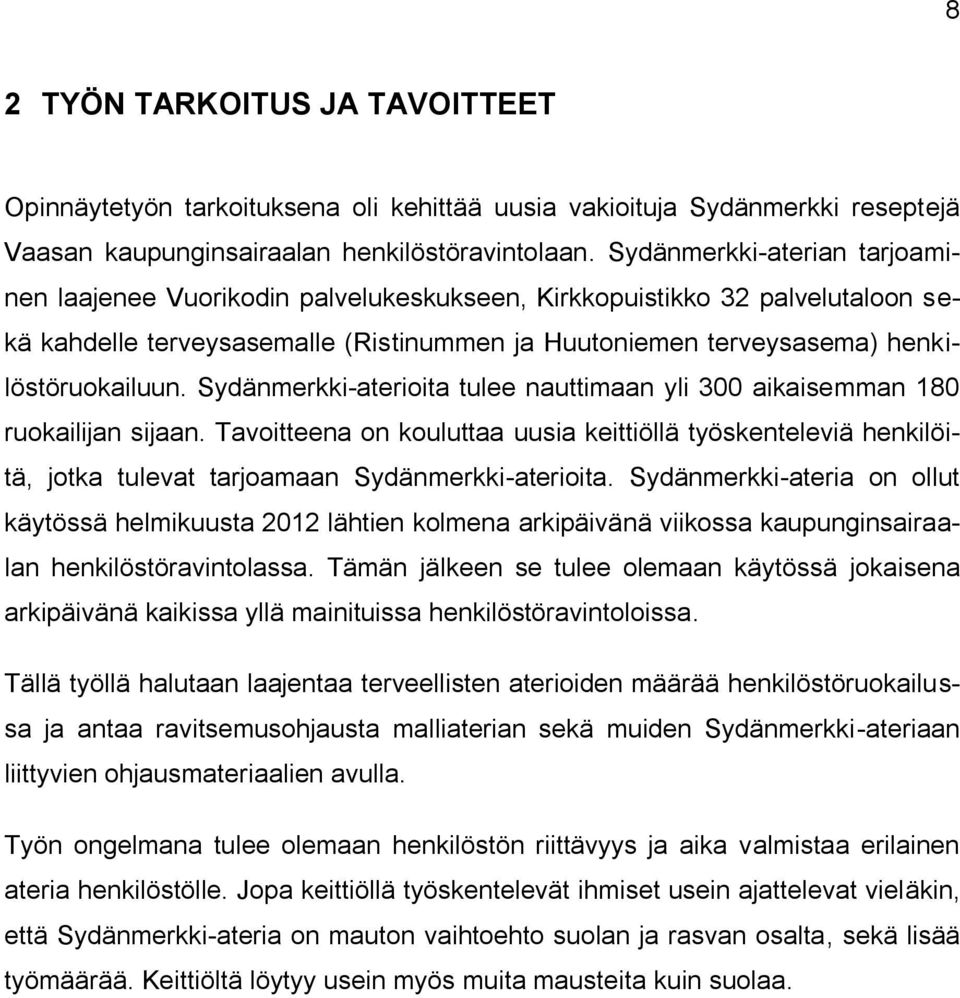 8

2 TYÖN TARKOITUS JA TAVOITTEET

Opinnäytetyön tarkoituksena oli kehittää uusia vakioituja Sydänmerkki reseptejä Vaasan kaupunginsairaalan henkilöstöravintolaan. Sydänmerkki-aterian tarjoaminen laajenee Vuorikodin palvelukeskukseen, Kirkkopuistikko 32 palvelutaloon sekä kahdelle terveysasemalle (Ristinummen ja Huutoniemen terveysasema) henkilöstöruokailuun. Sydänmerkki-aterioita tulee nauttimaan yli 300 aikaisemman 180 ruokailijan sijaan. Tavoitteena on kouluttaa uusia keittiöllä työskenteleviä henkilöitä, jotka tulevat tarjoamaan Sydänmerkki-aterioita. Sydänmerkki-ateria on ollut käytössä helmikuusta 2012 lähtien kolmena arkipäivänä viikossa kaupunginsairaalan henkilöstöravintolassa. Tämän jälkeen se tulee olemaan käytössä jokaisena arkipäivänä kaikissa yllä mainituissa henkilöstöravintoloissa.

Tällä työllä halutaan laajentaa terveellisten aterioiden määrää henkilöstöruokailussa ja antaa ravitsemusohjausta malliaterian sekä muiden Sydänmerkki-ateriaan liittyvien ohjausmateriaalien avulla.

Työn ongelmana tulee olemaan henkilöstön riittävyys ja aika valmistaa erilainen ateria henkilöstölle. Jopa keittiöllä työskentelevät ihmiset usein ajattelevat vieläkin, että Sydänmerkki-ateria on mauton vaihtoehto suolan ja rasvan osalta, sekä lisää työmäärää. Keittiöltä löytyy usein myös muita mausteita kuin suolaa.